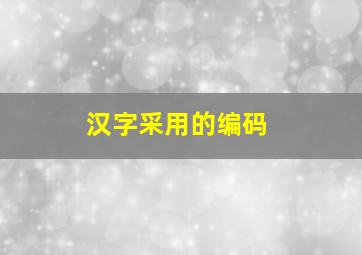 汉字采用的编码